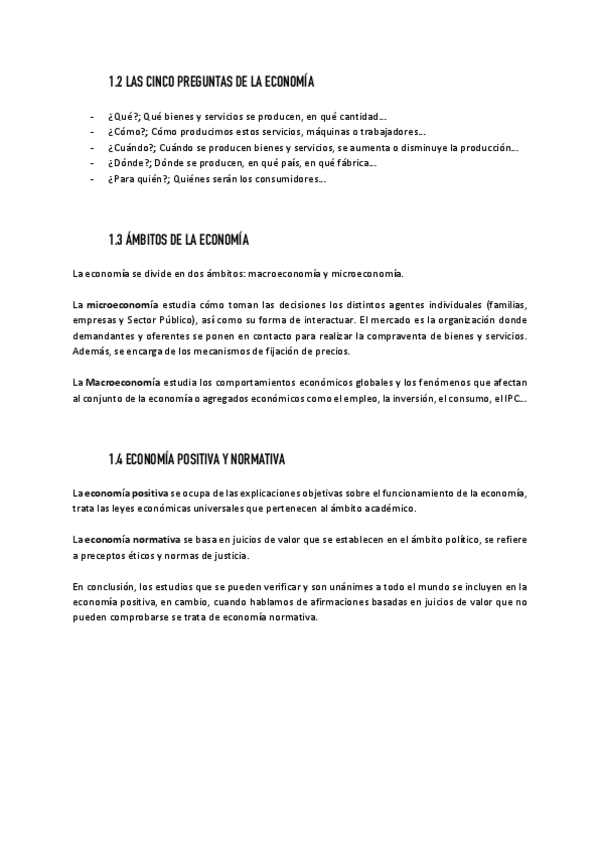 1.2 LAS CINCO PREGUNTAS DE LA ECONOMÍA

- ¿Qué?; Qué bienes y servicios se producen, en qué cantidad...
- ¿Cómo?; Cómo producimos estos servicios, máquinas o trabajadores...
- ¿Cuándo?; Cuándo se producen bienes y servicios, se aumenta o disminuye la producción...
- ¿Dónde?; Dónde se producen, en qué país, en qué fábrica...
- ¿Para quién?; Quiénes serán los consumidores...

1.3 ÁMBITOS DE LA ECONOMÍA

La economía se divide en dos ámbitos: macroeconomía y microeconomía.

La microeconomía estudia cómo toman las decisiones los distintos agentes individuales (familias, empresas y Sector Público), así como su forma de interactuar. El mercado es la organización donde demandantes y oferentes se ponen en contacto para realizar la compraventa de bienes y servicios. Además, se encarga de los mecanismos de fijación de precios.

La Macroeconomía estudia los comportamientos económicos globales y los fenómenos que afectan al conjunto de la economía o agregados económicos como el empleo, la inversión, el consumo, el IPC...

1.4 ECONOMÍA POSITIVA Y NORMATIVA

La economía positiva se ocupa de las explicaciones objetivas sobre el funcionamiento de la economía, trata las leyes económicas universales que pertenecen al ámbito académico.

La economía normativa se basa en juicios de valor que se establecen en el ámbito político, se refiere a preceptos éticos y normas de justicia.

En conclusión, los estudios que se pueden verificar y son unánimes a todo el mundo se incluyen en la economía positiva, en cambio, cuando hablamos de afirmaciones basadas en juicios de valor que no pueden comprobarse se trata de economía normativa.